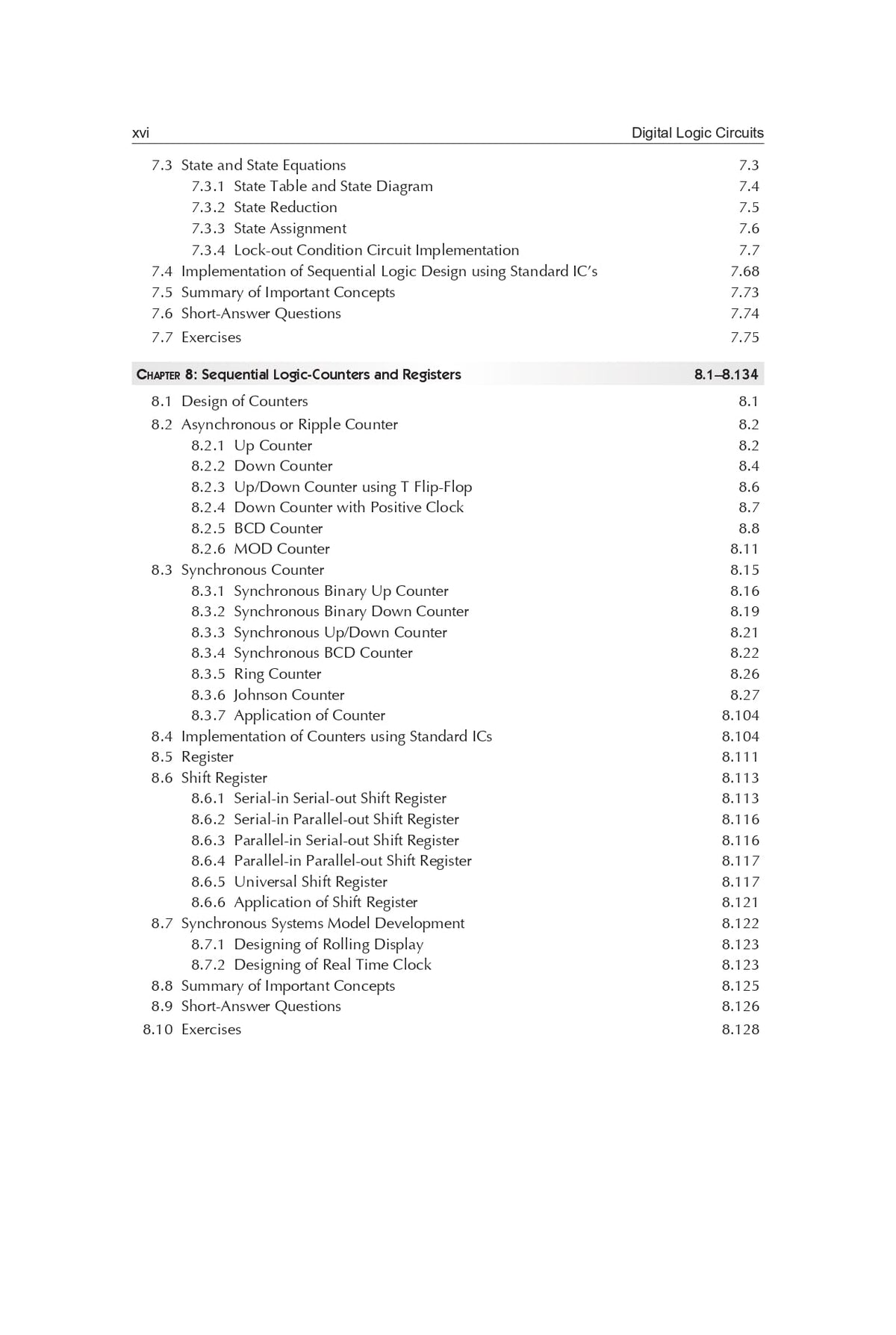 xvi Digital Logic Circuits

7.3 State and State Equations 7.3
7.3.1 State Table and State Diagram 7.4
7.3.2 State Reduction 7.5
7.3.3 State Assignment 7.6
7.3.4 Lock-out Condition Circuit Implementation 7.7
7.4 Implementation of Sequential Logic Design using Standard IC's 7.68
7.5 Summary of Important Concepts 7.73
7.6 Short-Answer Questions 7.74
7.7 Exercises 7.75

CHAPTER 8: Sequential Logic-Counters and Registers 8.1–8.134

8.1 Design of Counters 8.1
8.2 Asynchronous or Ripple Counter 8.2
8.2.1 Up Counter 8.2
8.2.2 Down Counter 8.4
8.2.3 Up/Down Counter using T Flip-Flop 8.6
8.2.4 Down Counter with Positive Clock 8.7
8.2.5 BCD Counter 8.8
8.2.6 MOD Counter 8.11
8.3 Synchronous Counter 8.15
8.3.1 Synchronous Binary Up Counter 8.16
8.3.2 Synchronous Binary Down Counter 8.19
8.3.3 Synchronous Up/Down Counter 8.21
8.3.4 Synchronous BCD Counter 8.22
8.3.5 Ring Counter 8.26
8.3.6 Johnson Counter 8.27
8.3.7 Application of Counter 8.104
8.4 Implementation of Counters using Standard ICs 8.104
8.5 Register 8.111
8.6 Shift Register 8.113
8.6.1 Serial-in Serial-out Shift Register 8.113
8.6.2 Serial-in Parallel-out Shift Register 8.116
8.6.3 Parallel-in Serial-out Shift Register 8.116
8.6.4 Parallel-in Parallel-out Shift Register 8.117
8.6.5 Universal Shift Register 8.117
8.6.6 Application of Shift Register 8.121
8.7 Synchronous Systems Model Development 8.122
8.7.1 Designing of Rolling Display 8.123
8.7.2 Designing of Real Time Clock 8.123
8.8 Summary of Important Concepts 8.125
8.9 Short-Answer Questions 8.126
8.10 Exercises 8.128